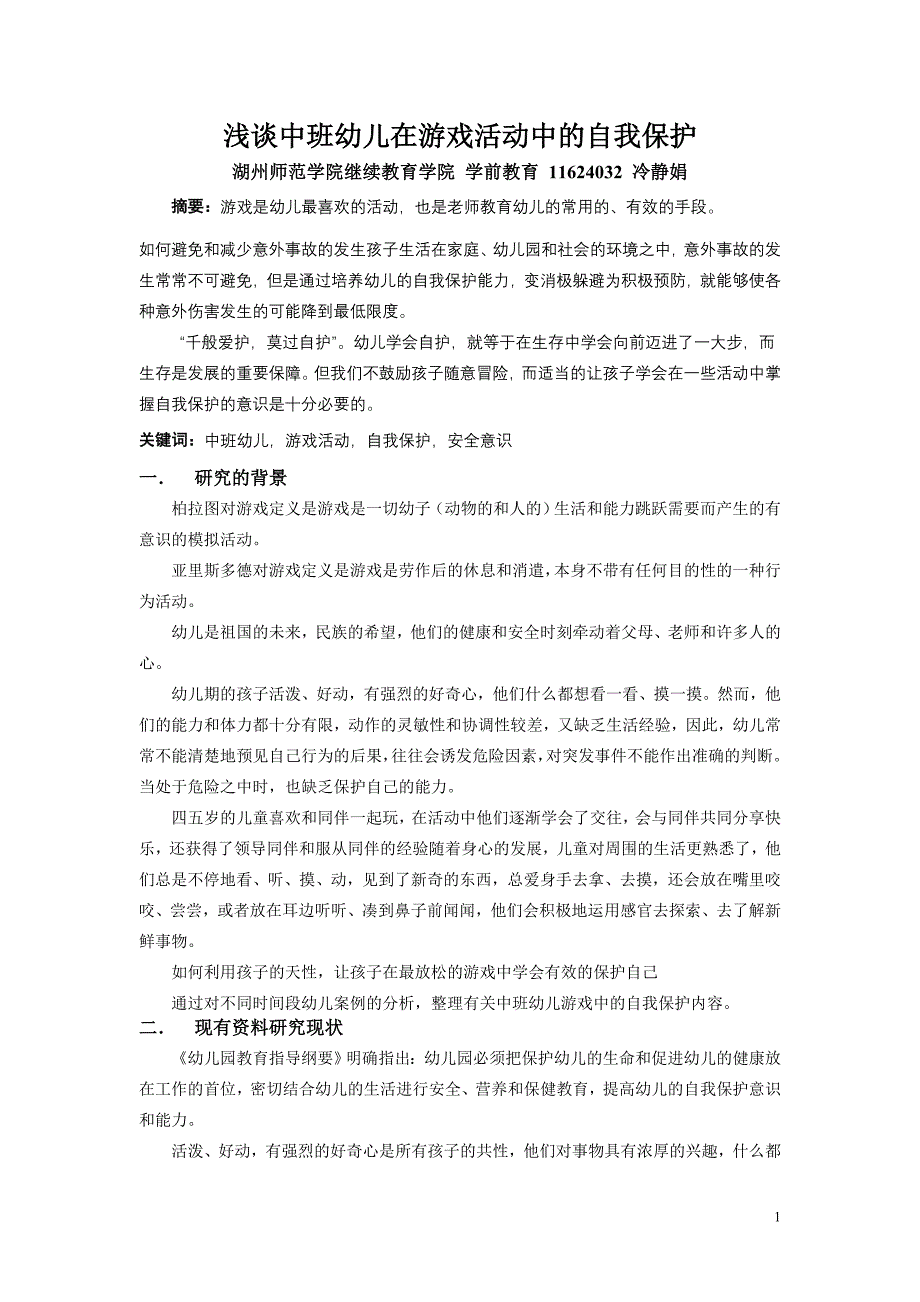 浅谈中班幼儿在游戏活动中的自我保护

湖州师范学院继续教育学院 学前教育 11624032 冷静娟

摘要：游戏是幼儿最喜欢的活动，也是老师教育幼儿的常用的、有效的手段。

如何避免和减少意外事故的发生孩子生活在家庭、幼儿园和社会的环境之中，意外事故的发生常常不可避免，但是通过培养幼儿的自我保护能力，变消极躲避为积极预防，就能够使各种意外伤害发生的可能降到最低限度。

“千般爱护，莫过自护”。幼儿学会自护，就等于在生存中学会向前迈进了一大步，而生存是发展的重要保障。但我们不鼓励孩子随意冒险，而适当的让孩子学会在一些活动中掌握自我保护的意识是十分必要的。

关键词：中班幼儿，游戏活动，自我保护，安全意识

一. 研究的背景

柏拉图对游戏定义是游戏是一切幼子（动物的和人的）生活和能力跳跃需要而产生的有意识的模拟活动。

亚里斯多德对游戏定义是游戏是劳作后的休息和消遣，本身不带有任何目的性的一种行为活动。

幼儿是祖国的未来，民族的希望，他们的健康和安全时刻牵动着父母、老师和许多人的心。

幼儿期的孩子活泼、好动，有强烈的好奇心，他们什么都想看一看、摸一摸。然而，他们的能力和体力都十分有限，动作的灵敏性和协调性较差，又缺乏生活经验，因此，幼儿常常不能清楚地预见自己行为的后果，往往会诱发危险因素，对突发事件不能作出准确的判断。当处于危险之中时，也缺乏保护自己的能力。

四五岁的儿童喜欢和同伴一起玩，在活动中他们逐渐学会了交往，会与同伴共同分享快乐，还获得了领导同伴和服从同伴的经验随着身心的发展，儿童对周围的生活更熟悉了，他们总是不停地看、听、摸、动，见到了新奇的东西，总爱身手去拿、去摸，还会放在嘴里咬咬、尝尝，或者放在耳边听听、凑到鼻子前闻闻，他们会积极地运用感官去探索、去了解新鲜事物。

如何利用孩子的天性，让孩子在最放松的游戏中学会有效的保护自己

通过对不同时间段幼儿案例的分析，整理有关中班幼儿游戏中的自我保护内容。

二. 现有资料研究现状

《幼儿园教育指导纲要》明确指出：幼儿园必须把保护幼儿的生命和促进幼儿的健康放在工作的首位，密切结合幼儿的生活进行安全、营养和保健教育，提高幼儿的自我保护意识和能力。

活泼、好动，有强烈的好奇心是所有孩子的共性，他们对事物具有浓厚的兴趣，什么都

1